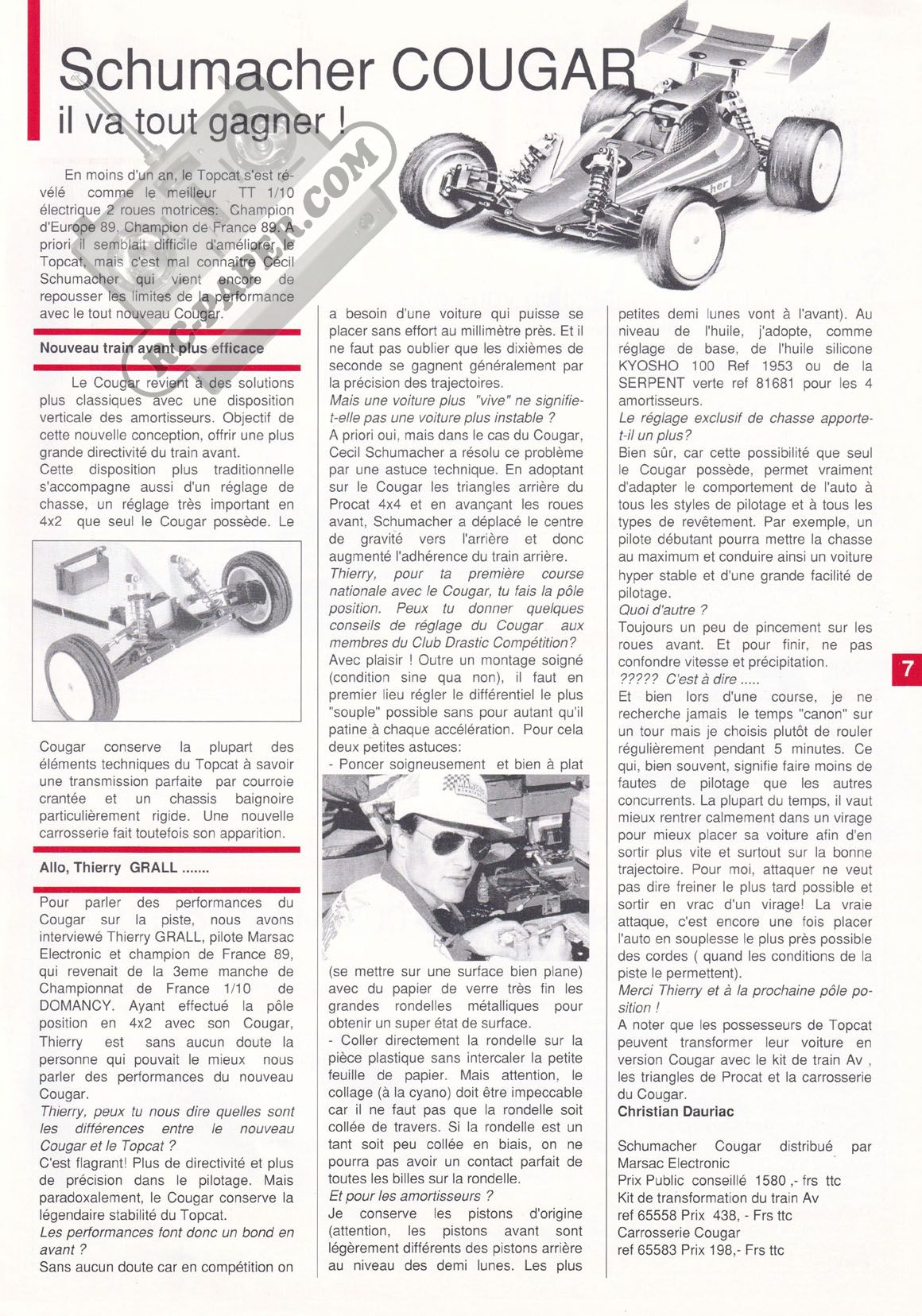 Schumacher COUGAR
il va tout gagner !

RC-PAPER.COM

En moins d'un an, le Topcat s'est révélé comme le meilleur TT 1/10 électrique 2 roues motrices: Champion d'Europe 89, Champion de France 89. A priori il semblait difficile d'améliorer le Topcat, mais c'est mal connaître Cécil Schumacher qui vient encore de repousser les limites de la performance avec le tout nouveau Cougar.

Nouveau train avant plus efficace

Le Cougar revient à des solutions plus classiques avec une disposition verticale des amortisseurs. Objectif de cette nouvelle conception, offrir une plus grande directivité du train avant.
Cette disposition plus traditionnelle s'accompagne aussi d'un réglage de chasse, un réglage très important en 4x2 que seul le Cougar possède. Le

Cougar conserve la plupart des éléments techniques du Topcat à savoir une transmission parfaite par courroie crantée et un chassis baignoire particulièrement rigide. Une nouvelle carrosserie fait toutefois son apparition.

Allo, Thierry GRALL .......

Pour parler des performances du Cougar sur la piste, nous avons interviewé Thierry GRALL, pilote Marsac Electronic et champion de France 89, qui revenait de la 3eme manche de Championnat de France 1/10 de DOMANCY. Ayant effectué la pôle position en 4x2 avec son Cougar, Thierry est sans aucun doute la personne qui pouvait le mieux nous parler des performances du nouveau Cougar.
Thierry, peux tu nous dire quelles sont les différences entre le nouveau Cougar et le Topcat ?
C'est flagrant! Plus de directivité et plus de précision dans le pilotage. Mais paradoxalement, le Cougar conserve la légendaire stabilité du Topcat.
Les performances font donc un bond en avant ?
Sans aucun doute car en compétition on a besoin d'une voiture qui puisse se placer sans effort au millimètre près. Et il ne faut pas oublier que les dixièmes de seconde se gagnent généralement par la précision des trajectoires.
Mais une voiture plus "vive" ne signifie-t-elle pas une voiture plus instable ?
A priori oui, mais dans le cas du Cougar, Cecil Schumacher a résolu ce problème par une astuce technique. En adoptant sur le Cougar les triangles arrière du Procat 4x4 et en avançant les roues avant, Schumacher a déplacé le centre de gravité vers l'arrière et donc augmenté l'adhérence du train arrière.
Thierry, pour ta première course nationale avec le Cougar, tu fais la pôle position. Peux tu donner quelques conseils de réglage du Cougar aux membres du Club Drastic Compétition?
Avec plaisir ! Outre un montage soigné (condition sine qua non), il faut en premier lieu régler le différentiel le plus "souple" possible sans pour autant qu'il patine à chaque accélération. Pour cela deux petites astuces:
- Poncer soigneusement et bien à plat (se mettre sur une surface bien plane) avec du papier de verre très fin les grandes rondelles métalliques pour obtenir un super état de surface.
- Coller directement la rondelle sur la pièce plastique sans intercaler la petite feuille de papier. Mais attention, le collage (à la cyano) doit être impeccable car il ne faut pas que la rondelle soit collée de travers. Si la rondelle est un tant soit peu collée en biais, on ne pourra pas avoir un contact parfait de toutes les billes sur la rondelle.
Et pour les amortisseurs ?
Je conserve les pistons d'origine (attention, les pistons avant sont légèrement différents des pistons arrière au niveau des demi lunes. Les plus petites demi lunes vont à l'avant). Au niveau de l'huile, j'adopte, comme réglage de base, de l'huile silicone KYOSHO 100 Ref 1953 ou de la SERPENT verte ref 81681 pour les 4 amortisseurs.
Le réglage exclusif de chasse apporte-t-il un plus?
Bien sûr, car cette possibilité que seul le Cougar possède, permet vraiment d'adapter le comportement de l'auto à tous les styles de pilotage et à tous les types de revêtement. Par exemple, un pilote débutant pourra mettre la chasse au maximum et conduire ainsi un voiture hyper stable et d'une grande facilité de pilotage.
Quoi d'autre ?
Toujours un peu de pincement sur les roues avant. Et pour finir, ne pas confondre vitesse et précipitation.
????? C'est à dire .....
Et bien lors d'une course, je ne recherche jamais le temps "canon" sur un tour mais je choisis plutôt de rouler régulièrement pendant 5 minutes. Ce qui, bien souvent, signifie faire moins de fautes de pilotage que les autres concurrents. La plupart du temps, il vaut mieux rentrer calmement dans un virage pour mieux placer sa voiture afin d'en sortir plus vite et surtout sur la bonne trajectoire. Pour moi, attaquer ne veut pas dire freiner le plus tard possible et sortir en vrac d'un virage! La vraie attaque, c'est encore une fois placer l'auto en souplesse le plus près possible des cordes ( quand les conditions de la piste le permettent).
Merci Thierry et à la prochaine pôle position !
A noter que les possesseurs de Topcat peuvent transformer leur voiture en version Cougar avec le kit de train Av , les triangles de Procat et la carrosserie du Cougar.
Christian Dauriac

Schumacher Cougar distribué par Marsac Electronic
Prix Public conseillé 1580 ,- frs ttc
Kit de transformation du train Av
ref 65558 Prix 438, - Frs ttc
Carrosserie Cougar
ref 65583 Prix 198,- Frs ttc

7